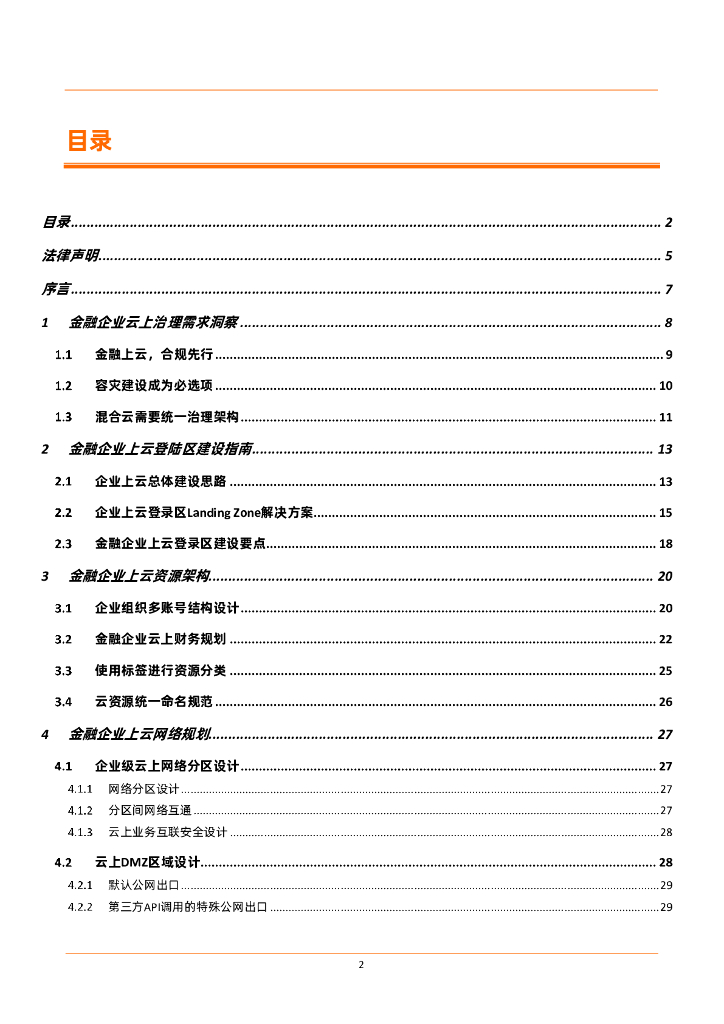 目录

目录 2

法律声明 5

序言 7

1 金融企业云上治理需求洞察 8

1.1 金融上云，合规先行 9

1.2 容灾建设成为必选项 10

1.3 混合云需要统一治理架构 11

2 金融企业上云登陆区建设指南 13

2.1 企业上云总体建设思路 13

2.2 企业上云登录区Landing Zone解决方案 15

2.3 金融企业上云登录区建设要点 18

3 金融企业上云资源架构 20

3.1 企业组织多账号结构设计 20

3.2 金融企业云上财务规划 22

3.3 使用标签进行资源分类 25

3.4 云资源统一命名规范 26

4 金融企业上云网络规划 27

4.1 企业级云上网络分区设计 27

4.1.1 网络分区设计 27

4.1.2 分区间网络互通 27

4.1.3 云上业务互联安全设计 28

4.2 云上DMZ区域设计 28

4.2.1 默认公网出口 29

4.2.2 第三方API调用的特殊公网出口 29

2